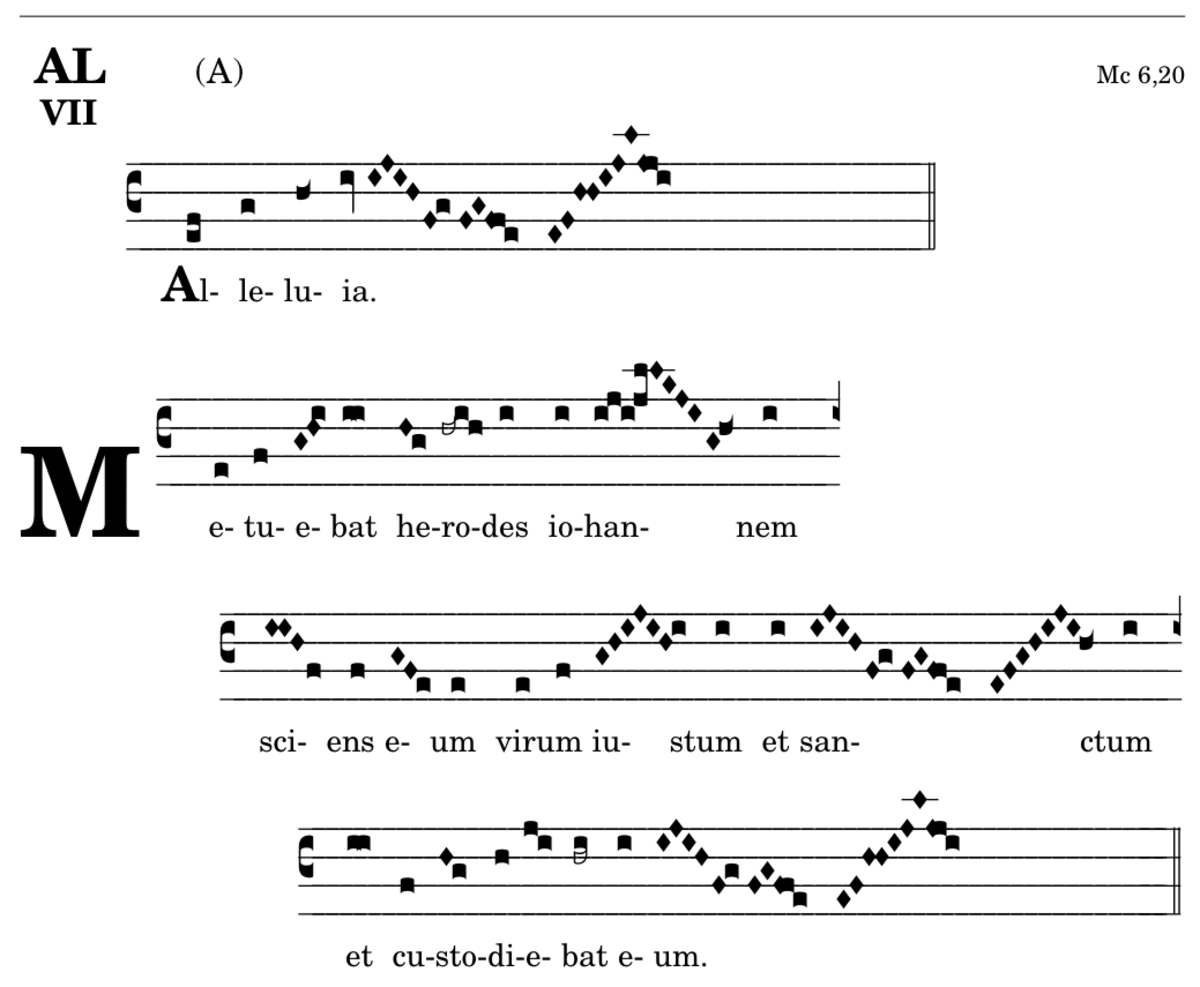 AL
VII

(A)

Mc 6,20

Al- le- lu- ia.

M

e- tu- e- bat he-ro-des io-han- nem

sci- ens e- um virum iu- stum et san- ctum

et cu-sto-di-e- bat e- um.